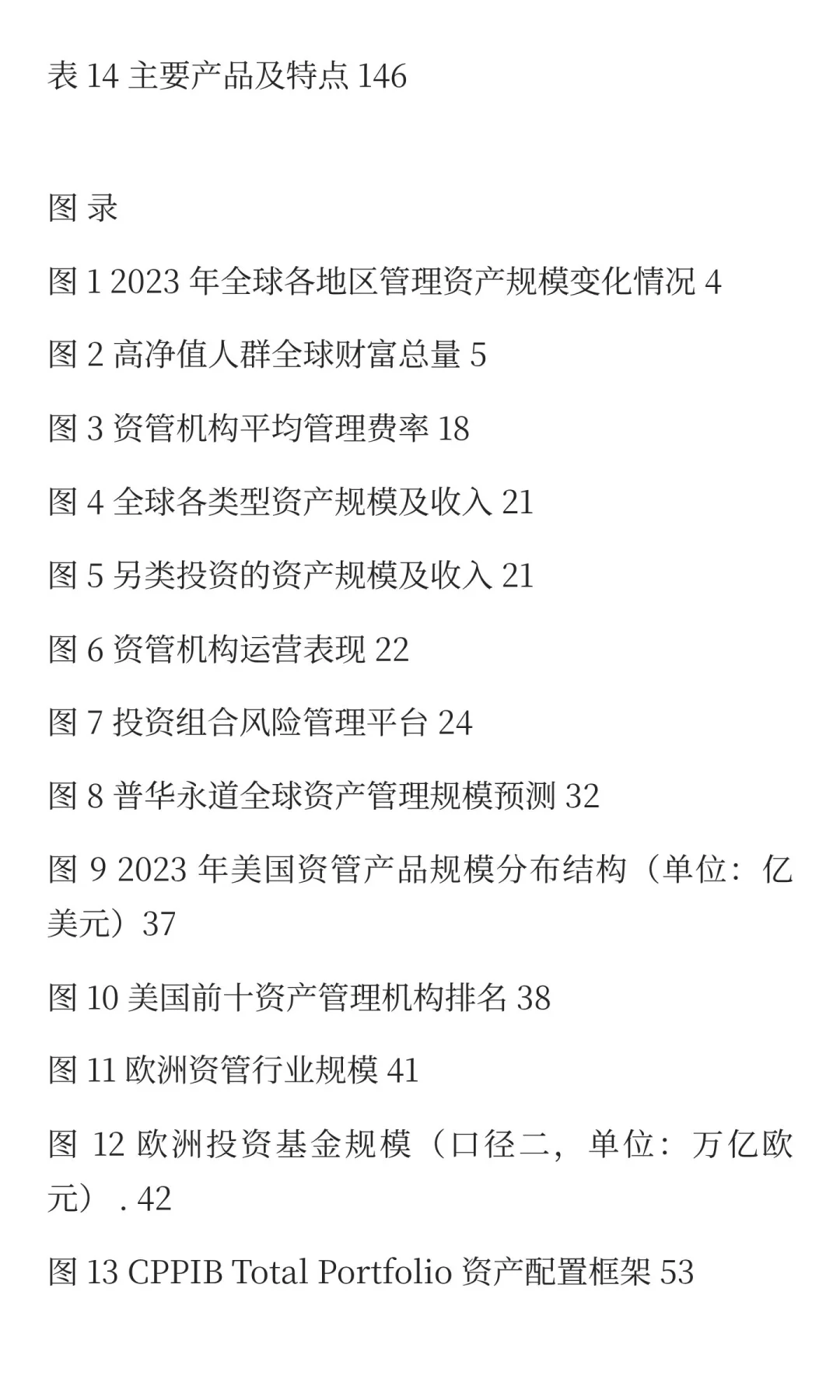 表 14 主要产品及特点 146

图 录

图 1 2023 年全球各地区管理资产规模变化情况 4

图 2 高净值人群全球财富总量 5

图 3 资管机构平均管理费率 18

图 4 全球各类型资产规模及收入 21

图 5 另类投资的资产规模及收入 21

图 6 资管机构运营表现 22

图 7 投资组合风险管理平台 24

图 8 普华永道全球资产管理规模预测 32

图 9 2023 年美国资管产品规模分布结构（单位：亿美元）37

图 10 美国前十资产管理机构排名 38

图 11 欧洲资管行业规模 41

图 12 欧洲投资基金规模（口径二，单位：万亿欧元）. 42

图 13 CPPIB Total Portfolio 资产配置框架 53